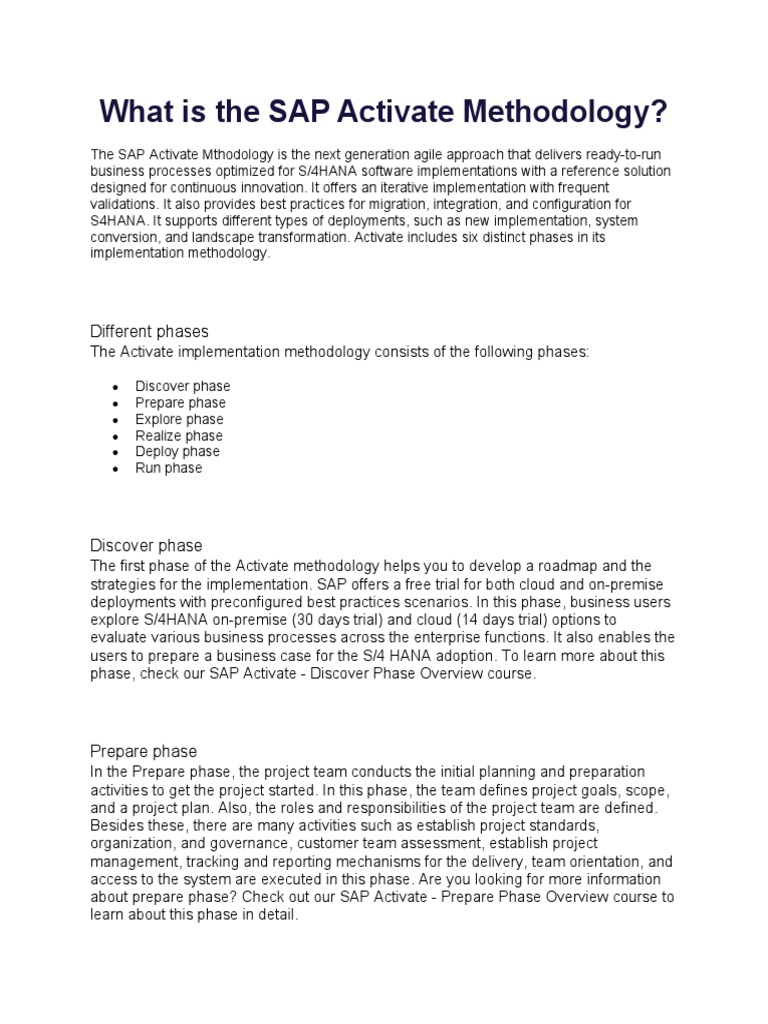 What is the SAP Activate Methodology?

The SAP Activate Mthodology is the next generation agile approach that delivers ready-to-run business processes optimized for S/4HANA software implementations with a reference solution designed for continuous innovation. It offers an iterative implementation with frequent validations. It also provides best practices for migration, integration, and configuration for S4HANA. It supports different types of deployments, such as new implementation, system conversion, and landscape transformation. Activate includes six distinct phases in its implementation methodology.

Different phases
The Activate implementation methodology consists of the following phases:

- Discover phase
- Prepare phase
- Explore phase
- Realize phase
- Deploy phase
- Run phase

Discover phase
The first phase of the Activate methodology helps you to develop a roadmap and the strategies for the implementation. SAP offers a free trial for both cloud and on-premise deployments with preconfigured best practices scenarios. In this phase, business users explore S/4HANA on-premise (30 days trial) and cloud (14 days trial) options to evaluate various business processes across the enterprise functions. It also enables the users to prepare a business case for the S/4 HANA adoption. To learn more about this phase, check our SAP Activate - Discover Phase Overview course.

Prepare phase
In the Prepare phase, the project team conducts the initial planning and preparation activities to get the project started. In this phase, the team defines project goals, scope, and a project plan. Also, the roles and responsibilities of the project team are defined. Besides these, there are many activities such as establish project standards, organization, and governance, customer team assessment, establish project management, tracking and reporting mechanisms for the delivery, team orientation, and access to the system are executed in this phase. Are you looking for more information about prepare phase? Check out our SAP Activate - Prepare Phase Overview course to learn about this phase in detail.